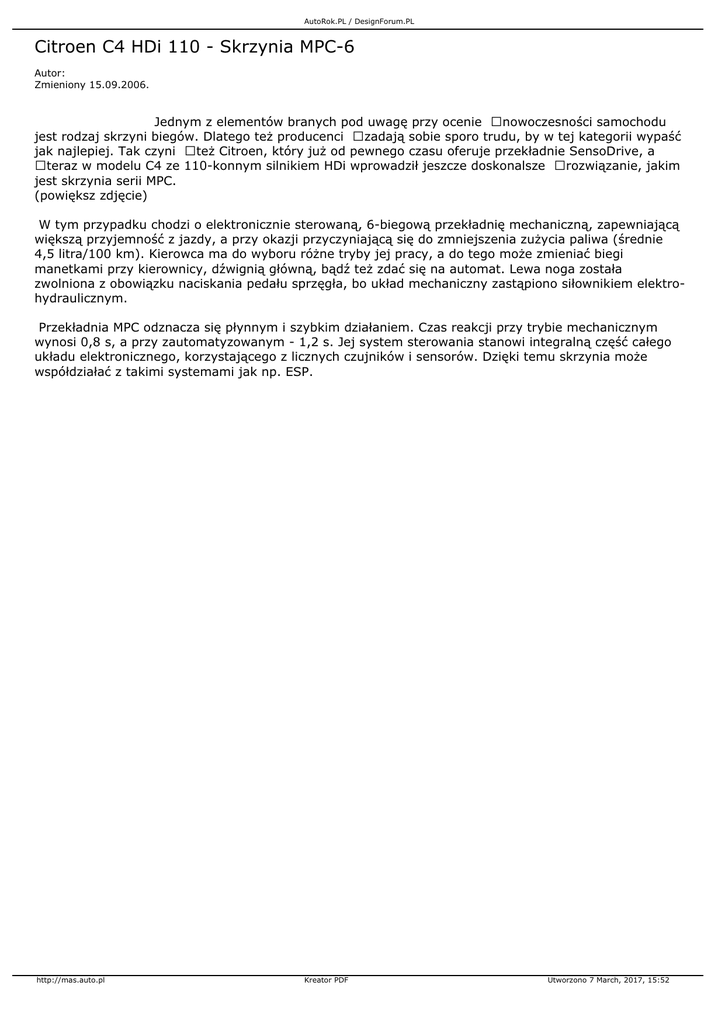 AutoRok.PL / DesignForum.PL

Citroen C4 HDi 110 - Skrzynia MPC-6

Autor:
Zmieniony 15.09.2006.

Jednym z elementów branych pod uwagę przy ocenie □nowoczesności samochodu jest rodzaj skrzyni biegów. Dlatego też producenci □zadają sobie sporo trudu, by w tej kategorii wypaść jak najlepiej. Tak czyni □też Citroen, który już od pewnego czasu oferuje przekładnie SensoDrive, a □teraz w modelu C4 ze 110-konnym silnikiem HDi wprowadził jeszcze doskonalsze □rozwiązanie, jakim jest skrzynia serii MPC.
(powiększ zdjęcie)

W tym przypadku chodzi o elektronicznie sterowaną, 6-biegową przekładnię mechaniczną, zapewniającą większą przyjemność z jazdy, a przy okazji przyczyniającą się do zmniejszenia zużycia paliwa (średnie 4,5 litra/100 km). Kierowca ma do wyboru różne tryby jej pracy, a do tego może zmieniać biegi manetkami przy kierownicy, dźwignią główną, bądź też zdać się na automat. Lewa noga została zwolniona z obowiązku naciskania pedału sprzęgła, bo układ mechaniczny zastąpiono siłownikiem elektro-hydraulicznym.

Przekładnia MPC odznacza się płynnym i szybkim działaniem. Czas reakcji przy trybie mechanicznym wynosi 0,8 s, a przy zautomatyzowanym - 1,2 s. Jej system sterowania stanowi integralną część całego układu elektronicznego, korzystającego z licznych czujników i sensorów. Dzięki temu skrzynia może współdziałać z takimi systemami jak np. ESP.

http://mas.auto.pl Kreator PDF Utworzono 7 March, 2017, 15:52